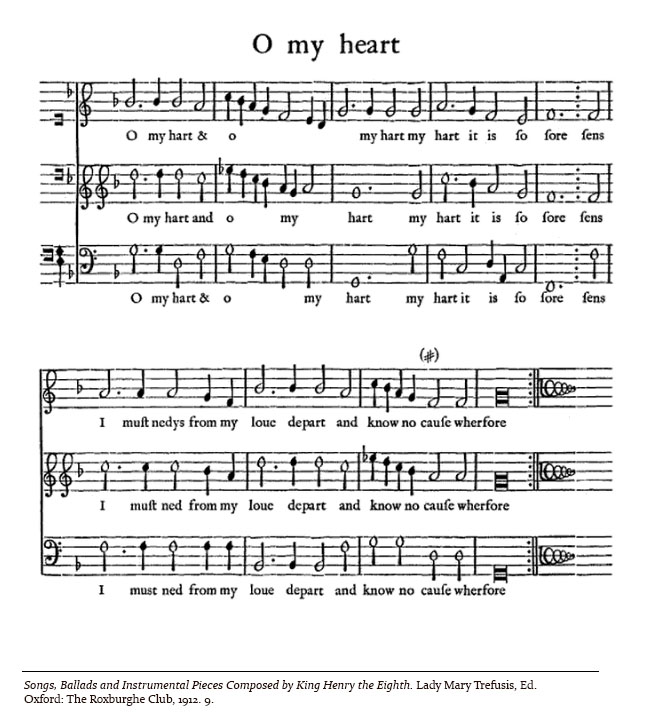 O my heart

O my hart & o my hart my hart it is ſo ſore ſens

O my hart and o my hart my hart it is ſo ſore ſens

O my hart & o my hart my hart it is ſo ſore ſens

(#)

I muſt nedys from my loue depart and know no cauſe wherfore

I muſt ned from my loue depart and know no cauſe wherfore

I must ned from my loue depart and know no cauſe wherfore

Songs, Ballads and Instrumental Pieces Composed by King Henry the Eighth. Lady Mary Trefusis, Ed. Oxford: The Roxburghe Club, 1912. 9.